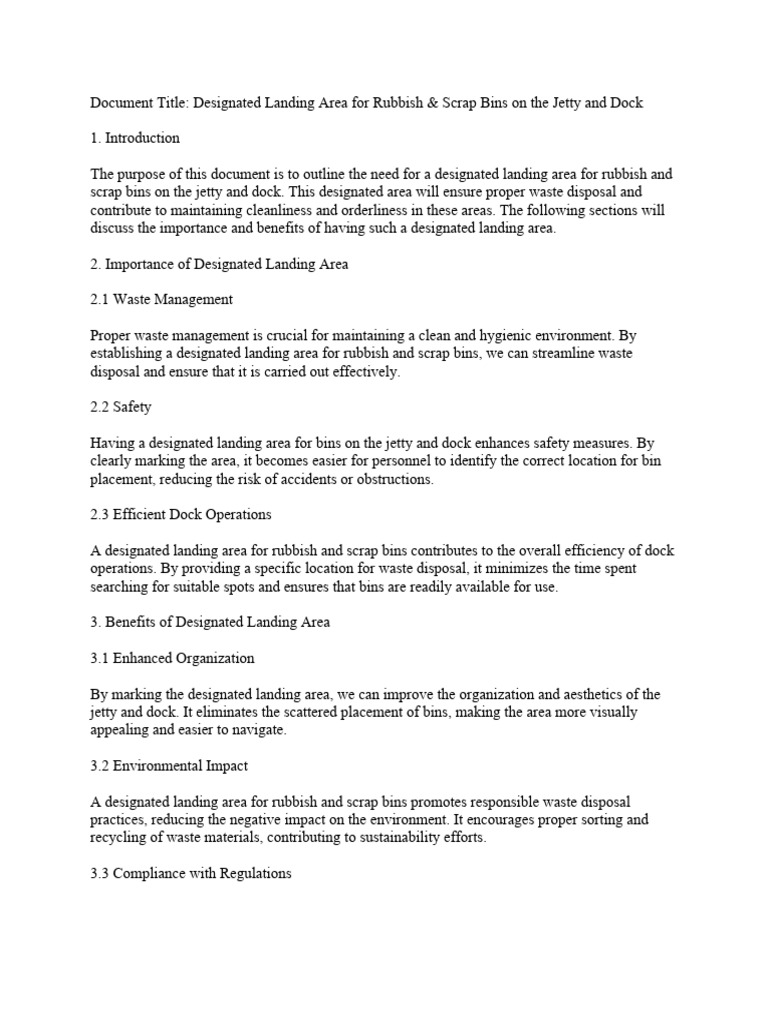 Document Title: Designated Landing Area for Rubbish & Scrap Bins on the Jetty and Dock

1. Introduction

The purpose of this document is to outline the need for a designated landing area for rubbish and scrap bins on the jetty and dock. This designated area will ensure proper waste disposal and contribute to maintaining cleanliness and orderliness in these areas. The following sections will discuss the importance and benefits of having such a designated landing area.

2. Importance of Designated Landing Area

2.1 Waste Management

Proper waste management is crucial for maintaining a clean and hygienic environment. By establishing a designated landing area for rubbish and scrap bins, we can streamline waste disposal and ensure that it is carried out effectively.

2.2 Safety

Having a designated landing area for bins on the jetty and dock enhances safety measures. By clearly marking the area, it becomes easier for personnel to identify the correct location for bin placement, reducing the risk of accidents or obstructions.

2.3 Efficient Dock Operations

A designated landing area for rubbish and scrap bins contributes to the overall efficiency of dock operations. By providing a specific location for waste disposal, it minimizes the time spent searching for suitable spots and ensures that bins are readily available for use.

3. Benefits of Designated Landing Area

3.1 Enhanced Organization

By marking the designated landing area, we can improve the organization and aesthetics of the jetty and dock. It eliminates the scattered placement of bins, making the area more visually appealing and easier to navigate.

3.2 Environmental Impact

A designated landing area for rubbish and scrap bins promotes responsible waste disposal practices, reducing the negative impact on the environment. It encourages proper sorting and recycling of waste materials, contributing to sustainability efforts.

3.3 Compliance with Regulations